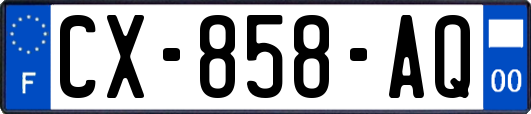 F
CX-858-AQ
00